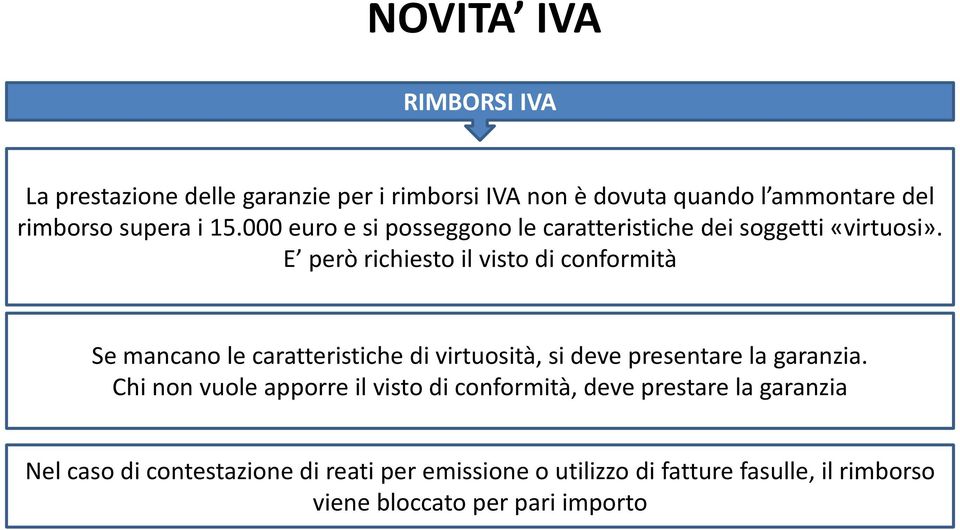 NOVITA' IVA

RIMBORSI IVA

La prestazione delle garanzie per i rimborsi IVA non è dovuta quando l'ammontare del rimborso supera i 15.000 euro e si posseggono le caratteristiche dei soggetti «virtuosi». E' però richiesto il visto di conformità

Se mancano le caratteristiche di virtuosità, si deve presentare la garanzia. Chi non vuole apporre il visto di conformità, deve prestare la garanzia

Nel caso di contestazione di reati per emissione o utilizzo di fatture fasulle, il rimborso viene bloccato per pari importo